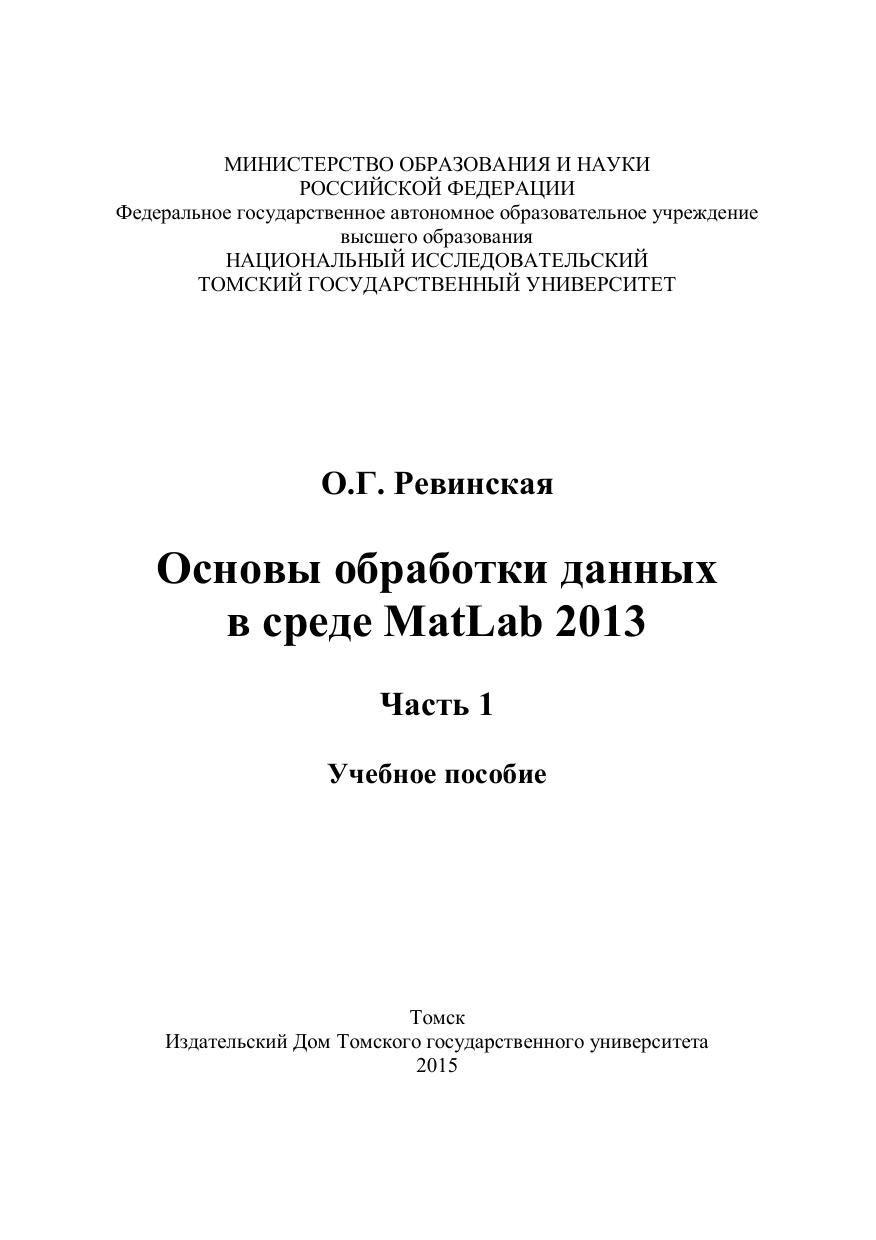 МИНИСТЕРСТВО ОБРАЗОВАНИЯ И НАУКИ
РОССИЙСКОЙ ФЕДЕРАЦИИ
Федеральное государственное автономное образовательное учреждение
высшего образования
НАЦИОНАЛЬНЫЙ ИССЛЕДОВАТЕЛЬСКИЙ
ТОМСКИЙ ГОСУДАРСТВЕННЫЙ УНИВЕРСИТЕТ

О.Г. Ревинская

Основы обработки данных
в среде MatLab 2013

Часть 1

Учебное пособие

Томск
Издательский Дом Томского государственного университета
2015